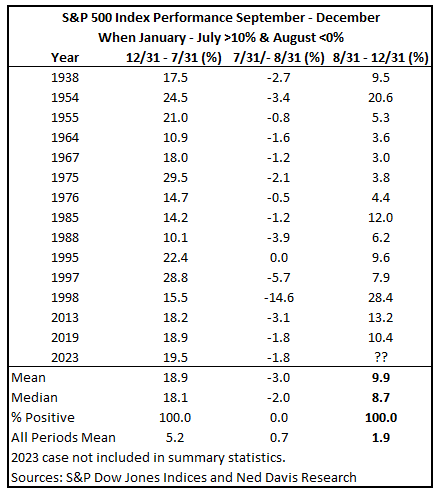 S&P 500 Index Performance September - December
When January - July >10% & August <0%

| Year | 12/31 - 7/31 (%) | 7/31/- 8/31 (%) | 8/31 - 12/31 (%) |
|---|---|---|---|
| 1938 | 17.5 | -2.7 | 9.5 |
| 1954 | 24.5 | -3.4 | 20.6 |
| 1955 | 21.0 | -0.8 | 5.3 |
| 1964 | 10.9 | -1.6 | 3.6 |
| 1967 | 18.0 | -1.2 | 3.0 |
| 1975 | 29.5 | -2.1 | 3.8 |
| 1976 | 14.7 | -0.5 | 4.4 |
| 1985 | 14.2 | -1.2 | 12.0 |
| 1988 | 10.1 | -3.9 | 6.2 |
| 1995 | 22.4 | 0.0 | 9.6 |
| 1997 | 28.8 | -5.7 | 7.9 |
| 1998 | 15.5 | -14.6 | 28.4 |
| 2013 | 18.2 | -3.1 | 13.2 |
| 2019 | 18.9 | -1.8 | 10.4 |
| 2023 | 19.5 | -1.8 | ?? |
| Mean | 18.9 | -3.0 | **9.9** |
| Median | 18.1 | -2.0 | **8.7** |
| % Positive | 100.0 | 0.0 | **100.0** |
| All Periods Mean | 5.2 | 0.7 | **1.9** |

2023 case not included in summary statistics.
Sources: S&P Dow Jones Indices and Ned Davis Research